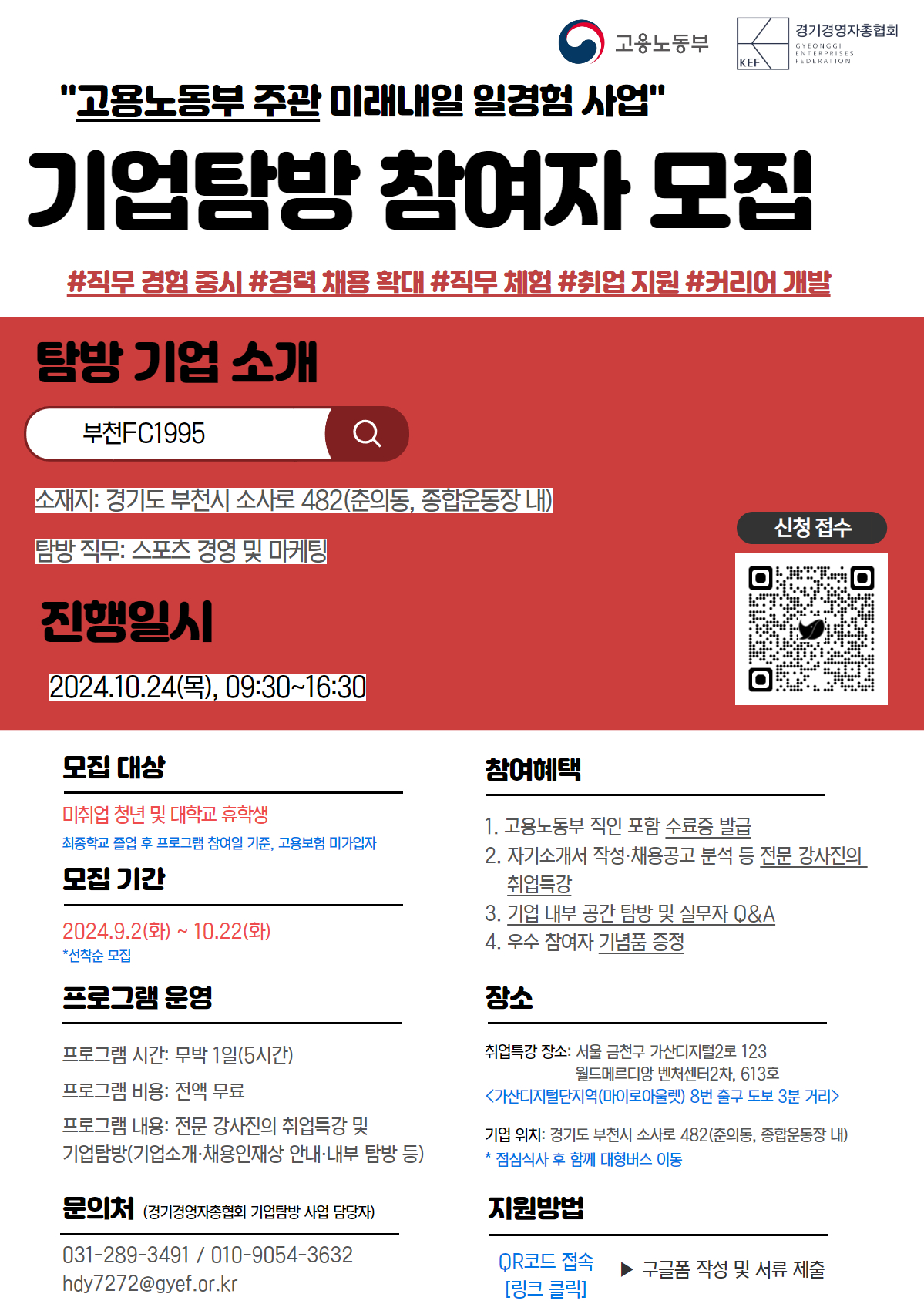 고용노동부

KEF 경기경영자총협회
GYEONGGI ENTERPRISES FEDERATION

"고용노동부 주관 미래내일 일경험 사업"

기업탐방 참여자 모집

#직무 경험 중시 #경력 채용 확대 #직무 체험 #취업 지원 #커리어 개발

탐방 기업 소개

부천FC1995

소재지: 경기도 부천시 소사로 482(춘의동, 종합운동장 내)

탐방 직무: 스포츠 경영 및 마케팅

진행일시

2024.10.24(목), 09:30~16:30

신청 접수

모집 대상

미취업 청년 및 대학교 휴학생

최종학교 졸업 후 프로그램 참여일 기준, 고용보험 미가입자

모집 기간

2024.9.2(화) ~ 10.22(화)

*선착순 모집

프로그램 운영

프로그램 시간: 무박 1일(5시간)

프로그램 비용: 전액 무료

프로그램 내용: 전문 강사진의 취업특강 및 기업탐방(기업소개·채용인재상 안내·내부 탐방 등)

문의처 (경기경영자총협회 기업탐방 사업 담당자)

031-289-3491 / 010-9054-3632
hdy7272@gyef.or.kr

참여혜택

1. 고용노동부 직인 포함 수료증 발급
2. 자기소개서 작성·채용공고 분석 등 전문 강사진의 취업특강
3. 기업 내부 공간 탐방 및 실무자 Q&A
4. 우수 참여자 기념품 증정

장소

취업특강 장소: 서울 금천구 가산디지털2로 123
월드메르디앙 벤처센터2차, 613호
<가산디지털단지역(마이로아울렛) 8번 출구 도보 3분 거리>

기업 위치: 경기도 부천시 소사로 482(춘의동, 종합운동장 내)
* 점심식사 후 함께 대형버스 이동

지원방법

QR코드 접속
[링크 클릭]
▶ 구글폼 작성 및 서류 제출